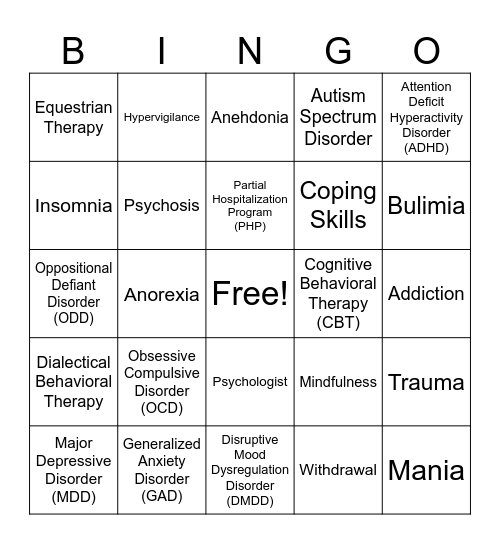 | B | I | N | G | O |
|---|---|---|---|---|
| Equestrian Therapy | Hypervigilance | Anehdonia | Autism Spectrum Disorder | Attention Deficit Hyperactivity Disorder (ADHD) |
| Insomnia | Psychosis | Partial Hospitalization Program (PHP) | Coping Skills | Bulimia |
| Oppositional Defiant Disorder (ODD) | Anorexia | Free! | Cognitive Behavioral Therapy (CBT) | Addiction |
| Dialectical Behavioral Therapy | Obsessive Compulsive Disorder (OCD) | Psychologist | Mindfulness | Trauma |
| Major Depressive Disorder (MDD) | Generalized Anxiety Disorder (GAD) | Disruptive Mood Dysregulation Disorder (DMDD) | Withdrawal | Mania |